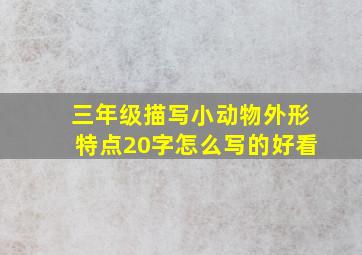 三年级描写小动物外形特点20字怎么写的好看